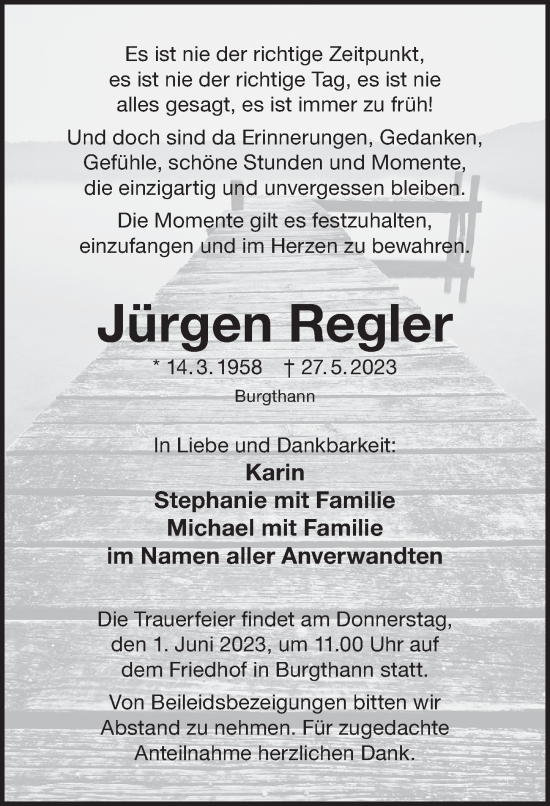 Es ist nie der richtige Zeitpunkt, es ist nie der richtige Tag, es ist nie alles gesagt, es ist immer zu früh!

Und doch sind da Erinnerungen, Gedanken, Gefühle, schöne Stunden und Momente, die einzigartig und unvergessen bleiben.

Die Momente gilt es festzuhalten, einzufangen und im Herzen zu bewahren.

Jürgen Regler

* 14. 3. 1958 † 27. 5. 2023

Burgthann

In Liebe und Dankbarkeit:
Karin
Stephanie mit Familie
Michael mit Familie
im Namen aller Anverwandten

Die Trauerfeier findet am Donnerstag, den 1. Juni 2023, um 11.00 Uhr auf dem Friedhof in Burgthann statt.

Von Beileidsbezeigungen bitten wir Abstand zu nehmen. Für zugedachte Anteilnahme herzlichen Dank.